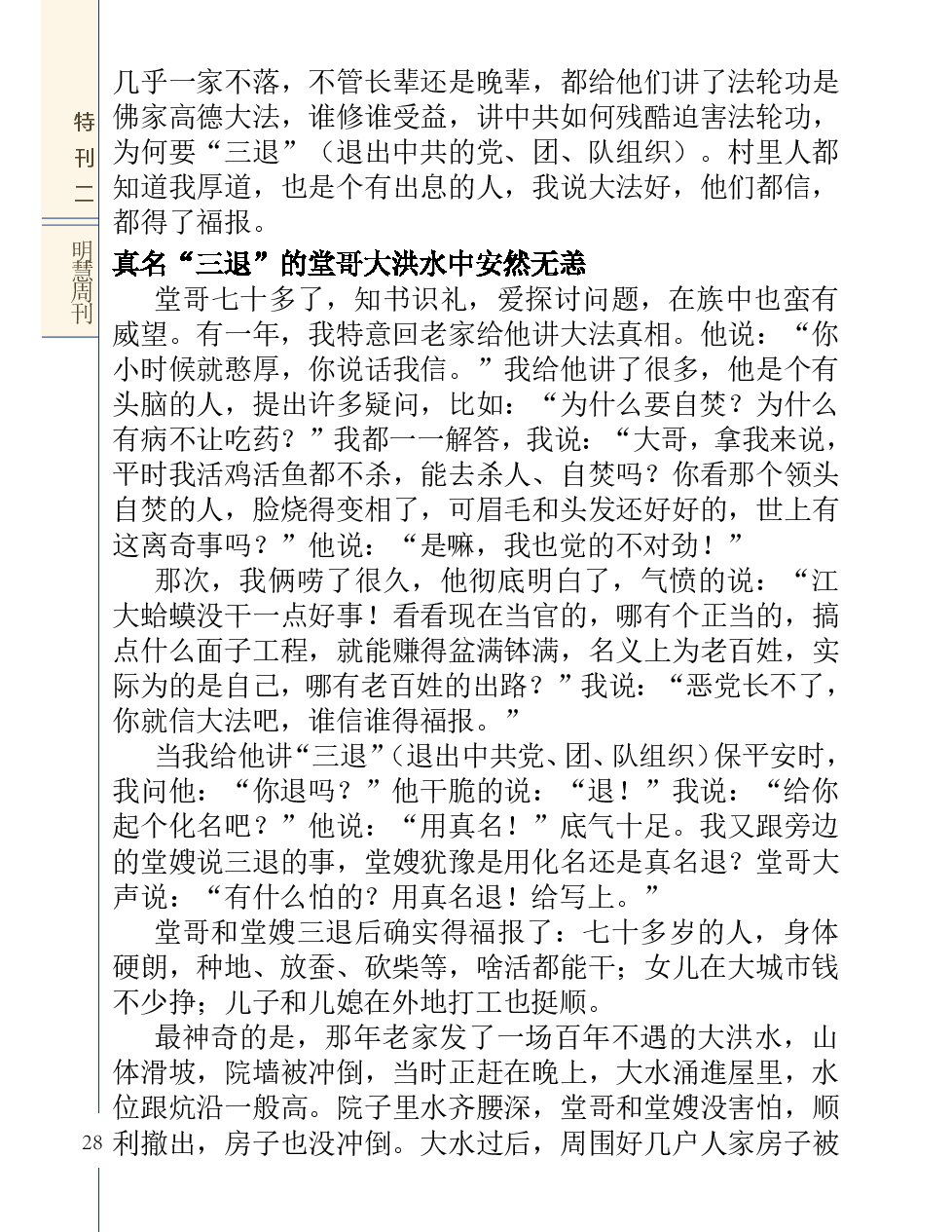 特刊二

明慧周刊

几乎一家不落，不管长辈还是晚辈，都给他们讲了法轮功是佛家高德大法，谁修谁受益，讲中共如何残酷迫害法轮功，为何要“三退”（退出中共的党、团、队组织）。村里人都知道我厚道，也是个有出息的人，我说大法好，他们都信，都得了福报。

真名“三退”的堂哥大洪水中安然无恙

堂哥七十多了，知书识礼，爱探讨问题，在族中也蛮有威望。有一年，我特意回老家给他讲大法真相。他说：“你小时候就憨厚，你说话我信。”我给他讲了很多，他是个有头脑的人，提出许多疑问，比如：“为什么要自焚？为什么有病不让吃药？”我都一一解答，我说：“大哥，拿我来说，平时我活鸡活鱼都不杀，能去杀人、自焚吗？你看那个领头自焚的人，脸烧得变相了，可眉毛和头发还好好的，世上有这离奇事吗？”他说：“是嘛，我也觉的不对劲！”

那次，我俩唠了很久，他彻底明白了，气愤的说：“江大蛤蟆没干一点好事！看看现在当官的，哪有个正当的，搞点什么面子工程，就能赚得盆满钵满，名义上为老百姓，实际为的是自己，哪有老百姓的出路？”我说：“恶党长不了，你就信大法吧，谁信谁得福报。”

当我给他讲“三退”（退出中共党、团、队组织）保平安时，我问他：“你退吗？”他干脆的说：“退！”我说：“给你起个化名吧？”他说：“用真名！”底气十足。我又跟旁边的堂嫂说三退的事，堂嫂犹豫是用化名还是真名退？堂哥大声说：“有什么怕的？用真名退！给写上。”

堂哥和堂嫂三退后确实得福报了：七十多岁的人，身体硬朗，种地、放蚕、砍柴等，啥活都能干；女儿在大城市钱不少挣；儿子和儿媳在外地打工也挺顺。

最神奇的是，那年老家发了一场百年不遇的大洪水，山体滑坡，院墙被冲倒，当时正赶在晚上，大水涌進屋里，水位跟炕沿一般高。院子里水齐腰深，堂哥和堂嫂没害怕，顺利撤出，房子也没冲倒。大水过后，周围好几户人家房子被

28